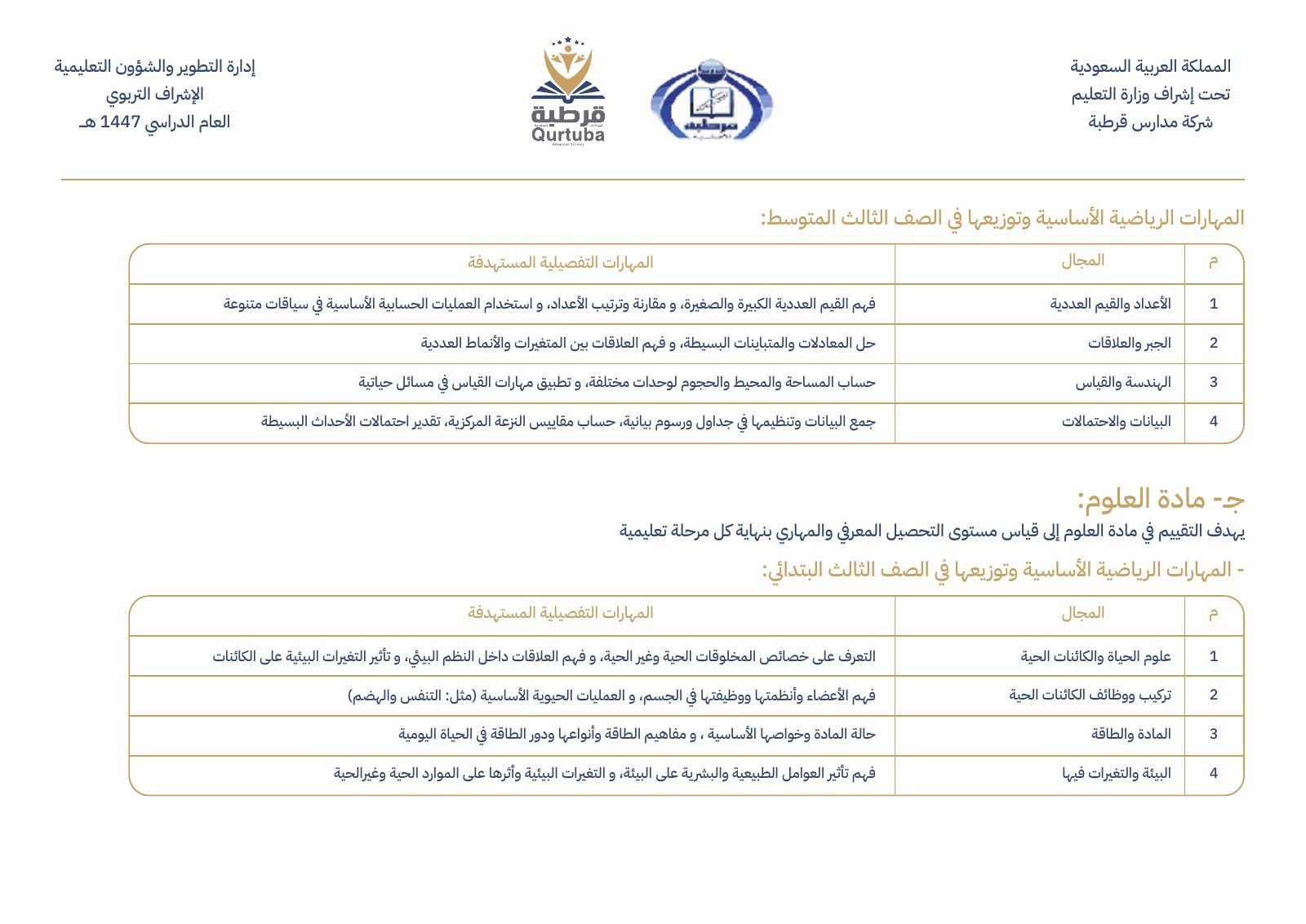 المملكة العربية السعودية
تحت إشراف وزارة التعليم
شركة مدارس قرطبة

قرطبة
Qurtuba

إدارة التطوير والشؤون التعليمية
الإشراف التربوي
العام الدراسي 1447 هـ

المهارات الرياضية الأساسية وتوزيعها في الصف الثالث المتوسط:

| م | المجال | المهارات التفصيلية المستهدفة |
|---|---|---|
| 1 | الأعداد والقيم العددية | فهم القيم العددية الكبيرة والصغيرة، و مقارنة وترتيب الأعداد، و استخدام العمليات الحسابية الأساسية في سياقات متنوعة |
| 2 | الجبر والعلاقات | حل المعادلات والمتباينات البسيطة، و فهم العلاقات بين المتغيرات والأنماط العددية |
| 3 | الهندسة والقياس | حساب المساحة والمحيط والحجوم لوحدات مختلفة، و تطبيق مهارات القياس في مسائل حياتية |
| 4 | البيانات والاحتمالات | جمع البيانات وتنظيمها في جداول ورسوم بيانية، حساب مقاييس النزعة المركزية، تقدير احتمالات الأحداث البسيطة |

ج- مادة العلوم:

يهدف التقييم في مادة العلوم إلى قياس مستوى التحصيل المعرفي والمهاري بنهاية كل مرحلة تعليمية

- المهارات الرياضية الأساسية وتوزيعها في الصف الثالث البتدائي:

| م | المجال | المهارات التفصيلية المستهدفة |
|---|---|---|
| 1 | علوم الحياة والكائنات الحية | التعرف على خصائص المخلوقات الحية وغير الحية، و فهم العلاقات داخل النظم البيئي، و تأثير التغيرات البيئية على الكائنات |
| 2 | تركيب ووظائف الكائنات الحية | فهم الأعضاء وأنظمتها ووظيفتها في الجسم، و العمليات الحيوية الأساسية (مثل: التنفس والهضم) |
| 3 | المادة والطاقة | حالة المادة وخواصها الأساسية ، و مفاهيم الطاقة وأنواعها ودور الطاقة في الحياة اليومية |
| 4 | البيئة والتغيرات فيها | فهم تأثير العوامل الطبيعية والبشرية على البيئة، و التغيرات البيئية وأثرها على الموارد الحية وغيرالحية |